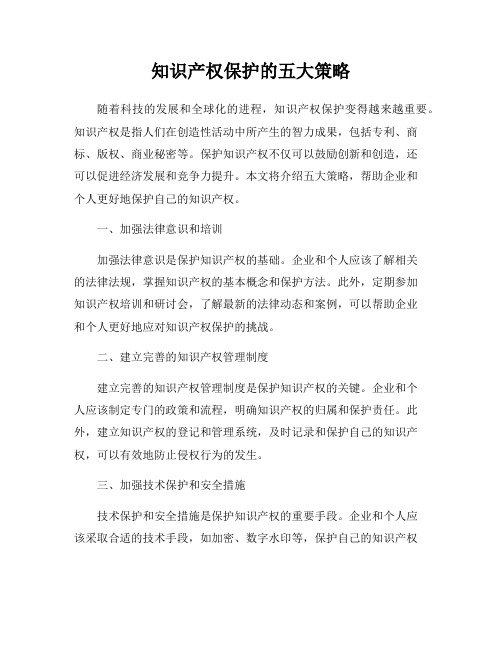 知识产权保护的五大策略

随着科技的发展和全球化的进程，知识产权保护变得越来越重要。知识产权是指人们在创造性活动中所产生的智力成果，包括专利、商标、版权、商业秘密等。保护知识产权不仅可以鼓励创新和创造，还可以促进经济发展和竞争力提升。本文将介绍五大策略，帮助企业和个人更好地保护自己的知识产权。

一、加强法律意识和培训

加强法律意识是保护知识产权的基础。企业和个人应该了解相关的法律法规，掌握知识产权的基本概念和保护方法。此外，定期参加知识产权培训和研讨会，了解最新的法律动态和案例，可以帮助企业和个人更好地应对知识产权保护的挑战。

二、建立完善的知识产权管理制度

建立完善的知识产权管理制度是保护知识产权的关键。企业和个人应该制定专门的政策和流程，明确知识产权的归属和保护责任。此外，建立知识产权的登记和管理系统，及时记录和保护自己的知识产权，可以有效地防止侵权行为的发生。

三、加强技术保护和安全措施

技术保护和安全措施是保护知识产权的重要手段。企业和个人应该采取合适的技术手段，如加密、数字水印等，保护自己的知识产权